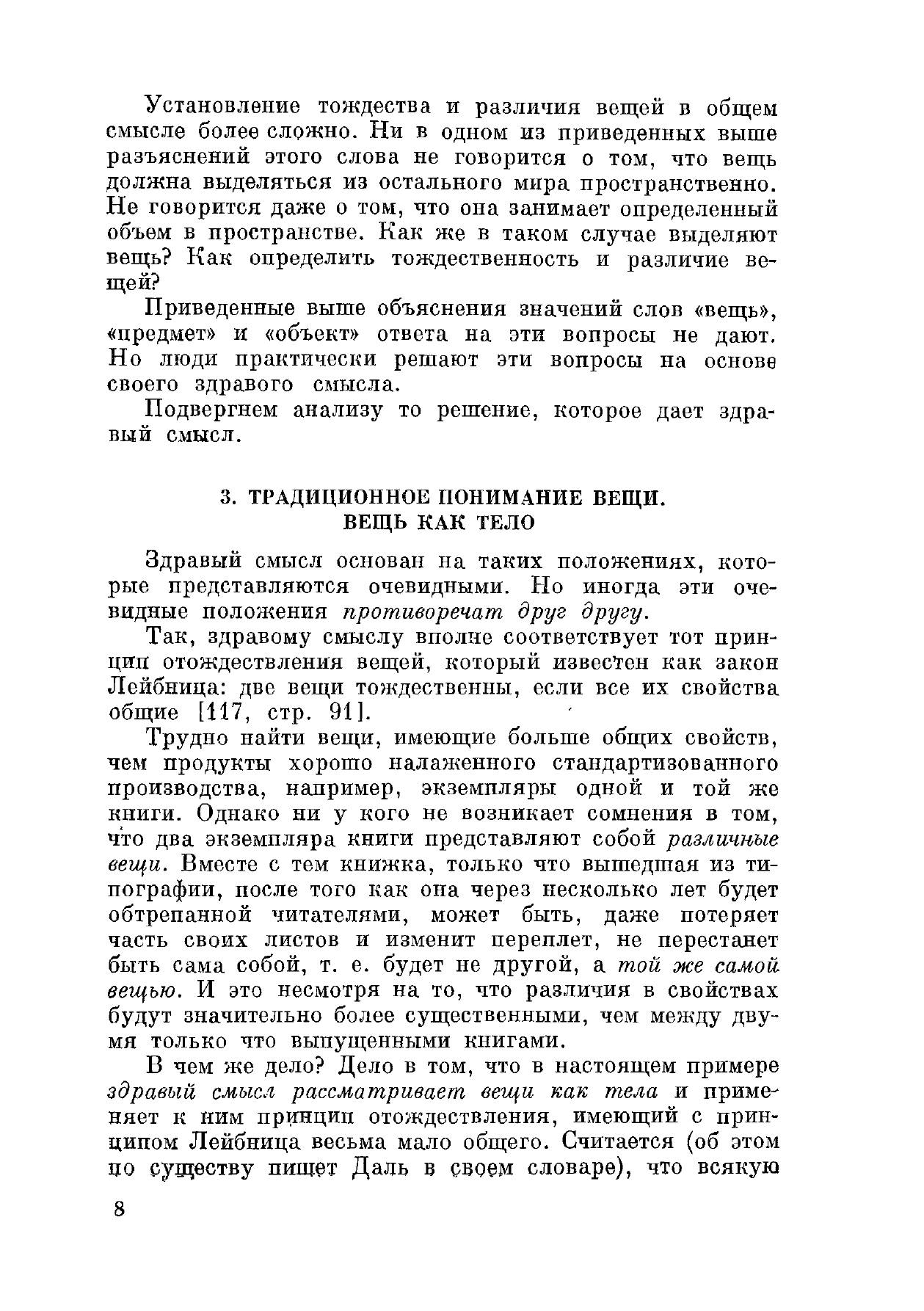 Установление тождества и различия вещей в общем смысле более сложно. Ни в одном из приведенных выше разъяснений этого слова не говорится о том, что вещь должна выделяться из остального мира пространственно. Не говорится даже о том, что она занимает определенный объем в пространстве. Как же в таком случае выделяют вещь? Как определить тождественность и различие вещей?

Приведенные выше объяснения значений слов «вещь», «предмет» и «объект» ответа на эти вопросы не дают. Но люди практически решают эти вопросы на основе своего здравого смысла.

Подвергнем анализу то решение, которое дает здравый смысл.

3. ТРАДИЦИОННОЕ ПОНИМАНИЕ ВЕЩИ. ВЕЩЬ КАК ТЕЛО

Здравый смысл основан на таких положениях, которые представляются очевидными. Но иногда эти очевидные положения противоречат друг другу.

Так, здравому смыслу вполне соответствует тот принцип отождествления вещей, который известен как закон Лейбница: две вещи тождественны, если все их свойства общие [117, стр. 91].

Трудно найти вещи, имеющие больше общих свойств, чем продукты хорошо налаженного стандартизованного производства, например, экземпляры одной и той же книги. Однако ни у кого не возникает сомнения в том, что два экземпляра книги представляют собой различные вещи. Вместе с тем книжка, только что вышедшая из типографии, после того как она через несколько лет будет обтрепанной читателями, может быть, даже потеряет часть своих листов и изменит переплет, не перестанет быть сама собой, т. е. будет не другой, а той же самой вещью. И это несмотря на то, что различия в свойствах будут значительно более существенными, чем между двумя только что выпущенными книгами.

В чем же дело? Дело в том, что в настоящем примере здравый смысл рассматривает вещи как тела и применяет к ним принцип отождествления, имеющий с принципом Лейбница весьма мало общего. Считается (об этом по существу пишет Даль в своем словаре), что всякую

8